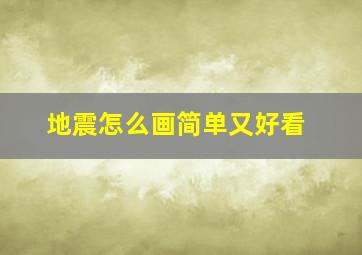 地震怎么画简单又好看